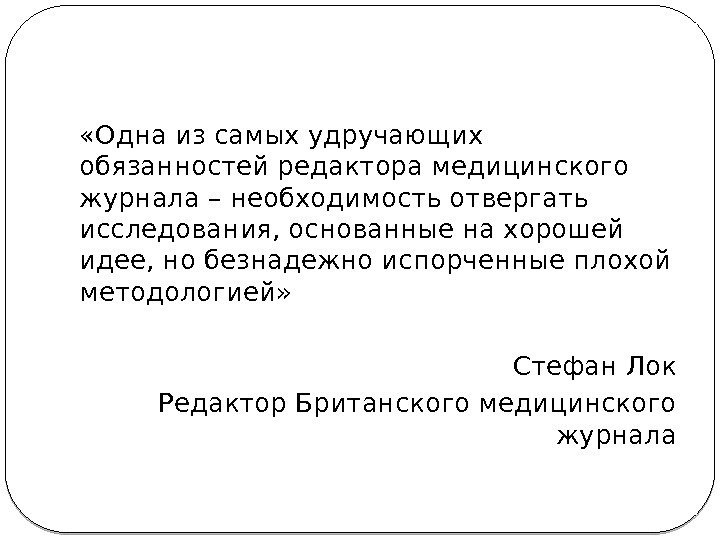 «Одна из самых удручающих обязанностей редактора медицинского журнала – необходимость отвергать исследования, основанные на хорошей идее, но безнадежно испорченные плохой методологией»

Стефан Лок

Редактор Британского медицинского журнала